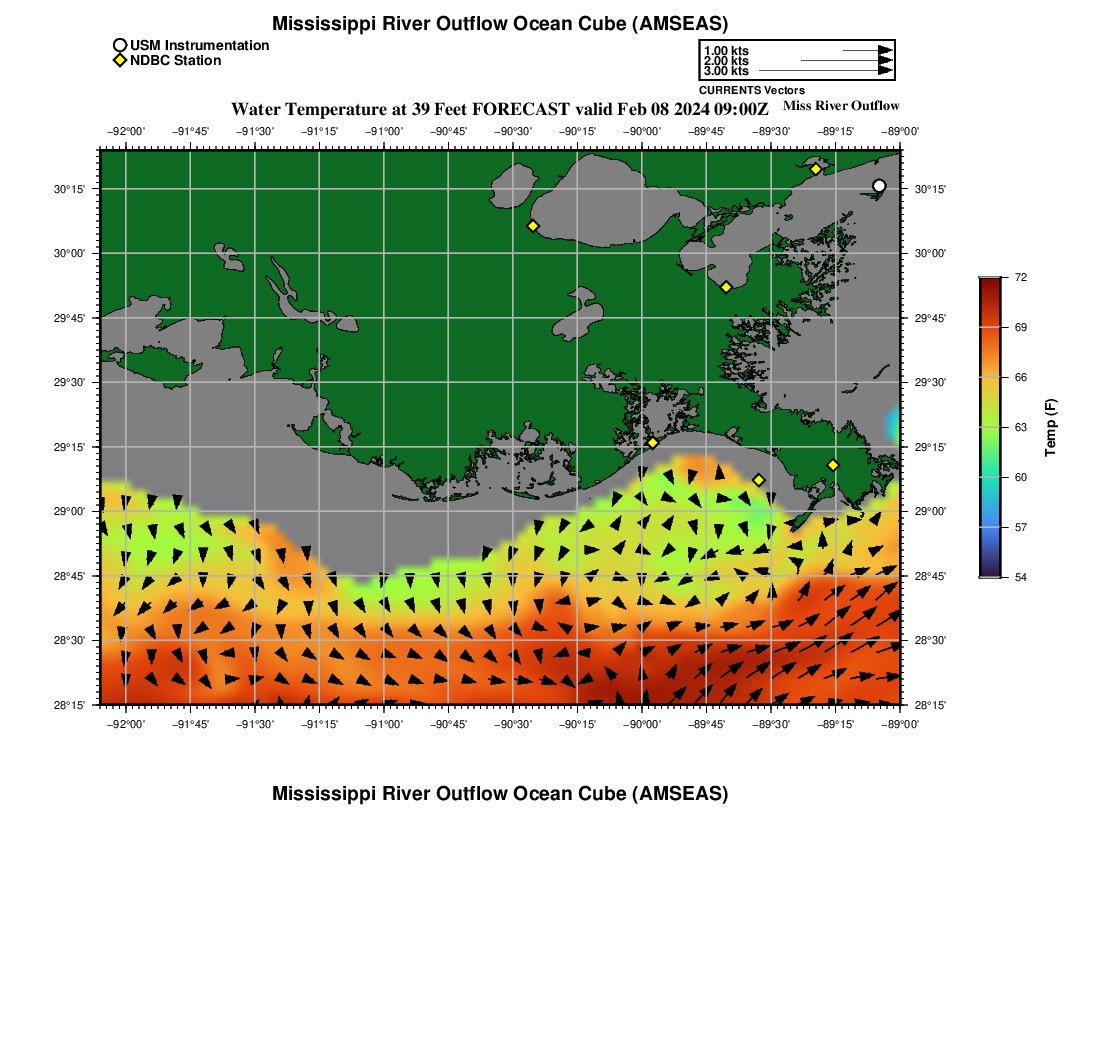 Mississippi River Outflow Ocean Cube (AMSEAS)

USM Instrumentation
NDBC Station

1.00 kts
2.00 kts
3.00 kts
CURRENTS Vectors

Water Temperature at 39 Feet FORECAST valid Feb 08 2024 09:00Z

Miss River Outflow

−92°00' −91°45' −91°30' −91°15' −91°00' −90°45' −90°30' −90°15' −90°00' −89°45' −89°30' −89°15' −89°00'

30°15' 30°00' 29°45' 29°30' 29°15' 29°00' 28°45' 28°30' 28°15'

30°15' 30°00' 29°45' 29°30' 29°15' 29°00' 28°45' 28°30' 28°15'

−92°00' −91°45' −91°30' −91°15' −91°00' −90°45' −90°30' −90°15' −90°00' −89°45' −89°30' −89°15' −89°00'

72
69
66
63
60
57
54
Temp (F)

Mississippi River Outflow Ocean Cube (AMSEAS)